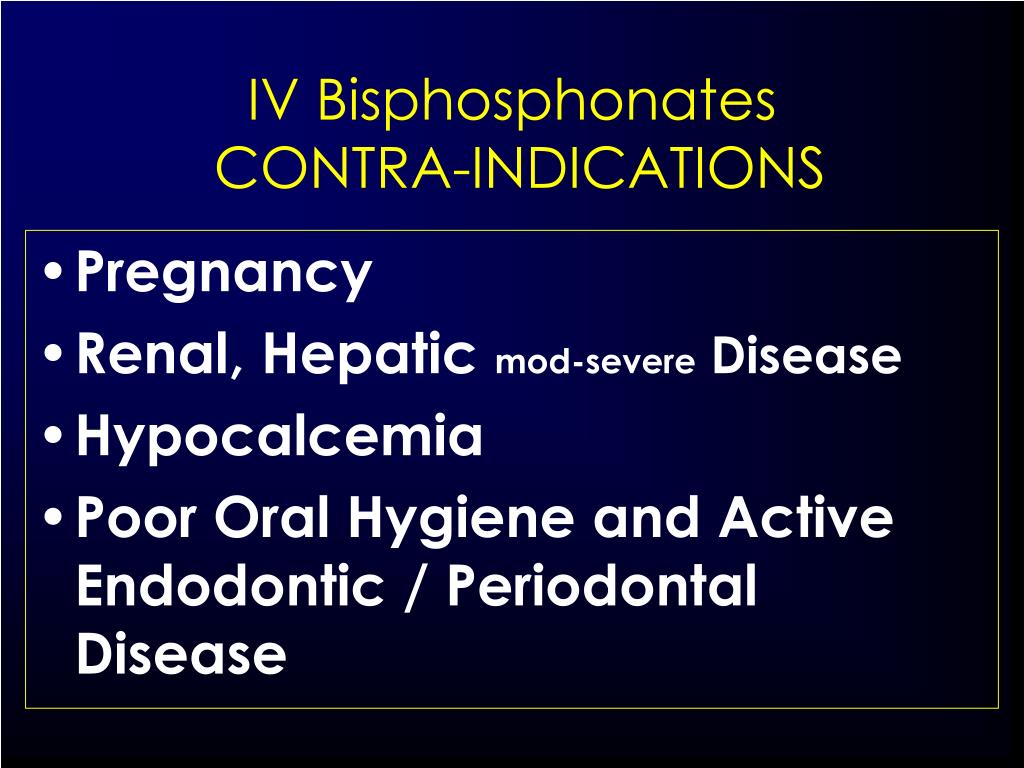 IV Bisphosphonates
CONTRA-INDICATIONS

• Pregnancy
• Renal, Hepatic mod-severe Disease
• Hypocalcemia
• Poor Oral Hygiene and Active Endodontic / Periodontal Disease